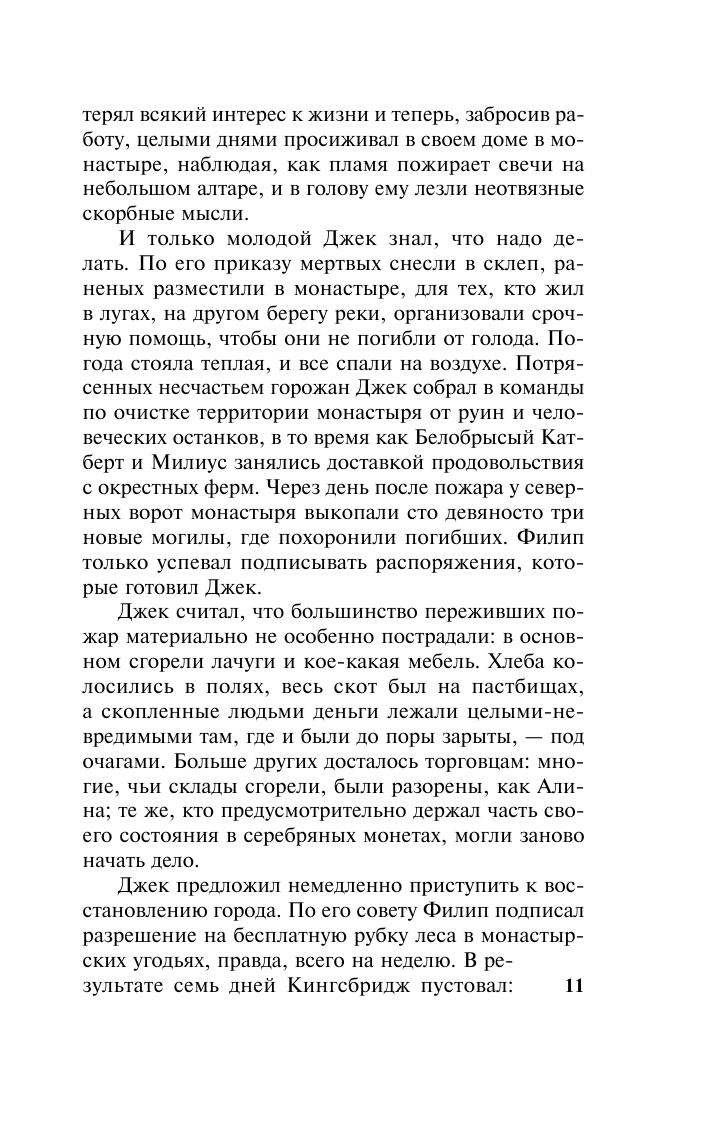 терял всякий интерес к жизни и теперь, забросив работу, целыми днями просиживал в своем доме в монастыре, наблюдая, как пламя пожирает свечи на небольшом алтаре, и в голову ему лезли неотвязные скорбные мысли.

И только молодой Джек знал, что надо делать. По его приказу мертвых снесли в склеп, раненых разместили в монастыре, для тех, кто жил в лугах, на другом берегу реки, организовали срочную помощь, чтобы они не погибли от голода. Погода стояла теплая, и все спали на воздухе. Потрясенных несчастьем горожан Джек собрал в команды по очистке территории монастыря от руин и человеческих останков, в то время как Белобрысый Катберт и Милиус занялись доставкой продовольствия с окрестных ферм. Через день после пожара у северных ворот монастыря выкопали сто девяносто три новые могилы, где похоронили погибших. Филип только успевал подписывать распоряжения, которые готовил Джек.

Джек считал, что большинство переживших пожар материально не особенно пострадали: в основном сгорели лачуги и кое-какая мебель. Хлеба колосились в полях, весь скот был на пастбищах, а скопленные людьми деньги лежали целыми-невредимыми там, где и были до поры зарыты, — под очагами. Больше других досталось торговцам: многие, чьи склады сгорели, были разорены, как Алина; те же, кто предусмотрительно держал часть своего состояния в серебряных монетах, могли заново начать дело.

Джек предложил немедленно приступить к восстановлению города. По его совету Филип подписал разрешение на бесплатную рубку леса в монастырских угодьях, правда, всего на неделю. В результате семь дней Кингсбридж пустовал:

11